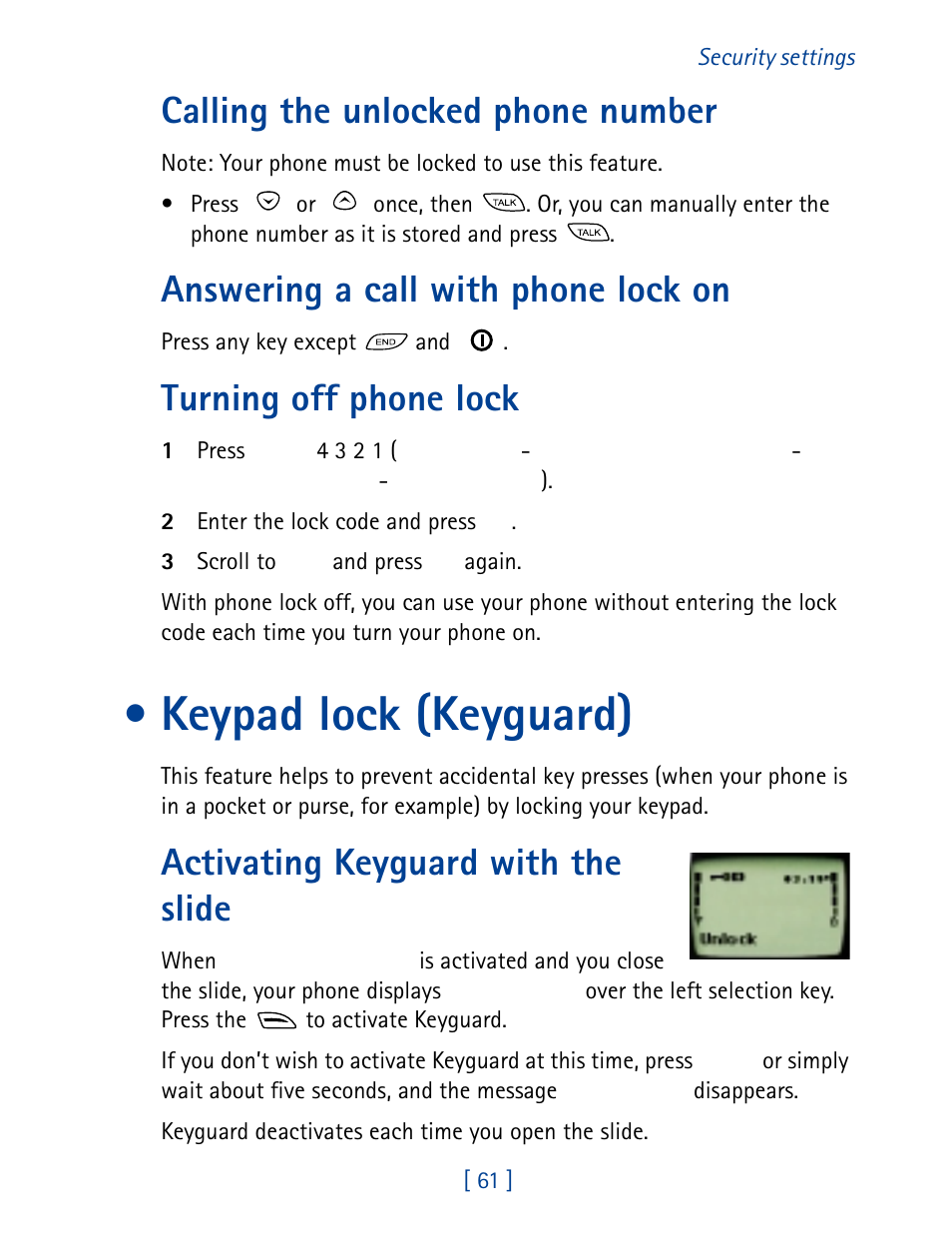 Security settings

Calling the unlocked phone number

Note: Your phone must be locked to use this feature.

• Press or once, then TALK. Or, you can manually enter the phone number as it is stored and press TALK.

Answering a call with phone lock on

Press any key except END and .

Turning off phone lock

1 Press 4 3 2 1 ( - - - ).

2 Enter the lock code and press .

3 Scroll to and press again.

With phone lock off, you can use your phone without entering the lock code each time you turn your phone on.

• Keypad lock (Keyguard)

This feature helps to prevent accidental key presses (when your phone is in a pocket or purse, for example) by locking your keypad.

Activating Keyguard with the slide

Unlock

When is activated and you close the slide, your phone displays over the left selection key. Press the to activate Keyguard.

If you don't wish to activate Keyguard at this time, press or simply wait about five seconds, and the message disappears.

Keyguard deactivates each time you open the slide.

[ 61 ]